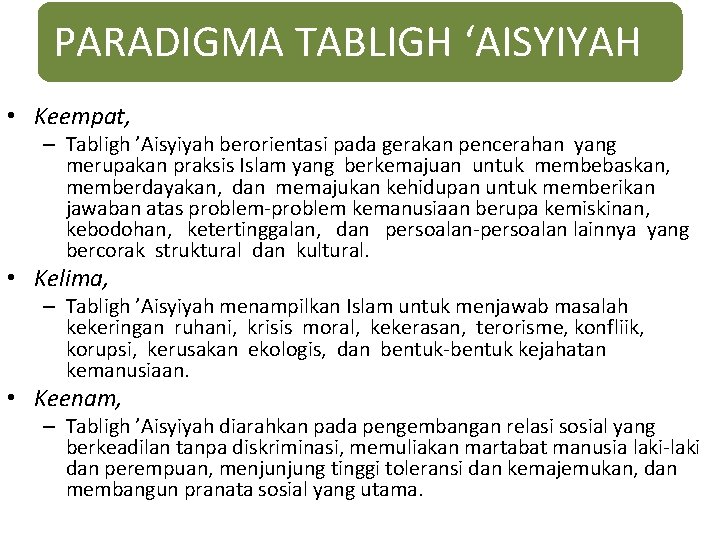 PARADIGMA TABLIGH ‘AISYIYAH

• Keempat,
– Tabligh ’Aisyiyah berorientasi pada gerakan pencerahan yang merupakan praksis Islam yang berkemajuan untuk membebaskan, memberdayakan, dan memajukan kehidupan untuk memberikan jawaban atas problem-problem kemanusiaan berupa kemiskinan, kebodohan, ketertinggalan, dan persoalan-persoalan lainnya yang bercorak struktural dan kultural.

• Kelima,
– Tabligh ’Aisyiyah menampilkan Islam untuk menjawab masalah kekeringan ruhani, krisis moral, kekerasan, terorisme, konfliik, korupsi, kerusakan ekologis, dan bentuk-bentuk kejahatan kemanusiaan.

• Keenam,
– Tabligh ’Aisyiyah diarahkan pada pengembangan relasi sosial yang berkeadilan tanpa diskriminasi, memuliakan martabat manusia laki-laki dan perempuan, menjunjung tinggi toleransi dan kemajemukan, dan membangun pranata sosial yang utama.